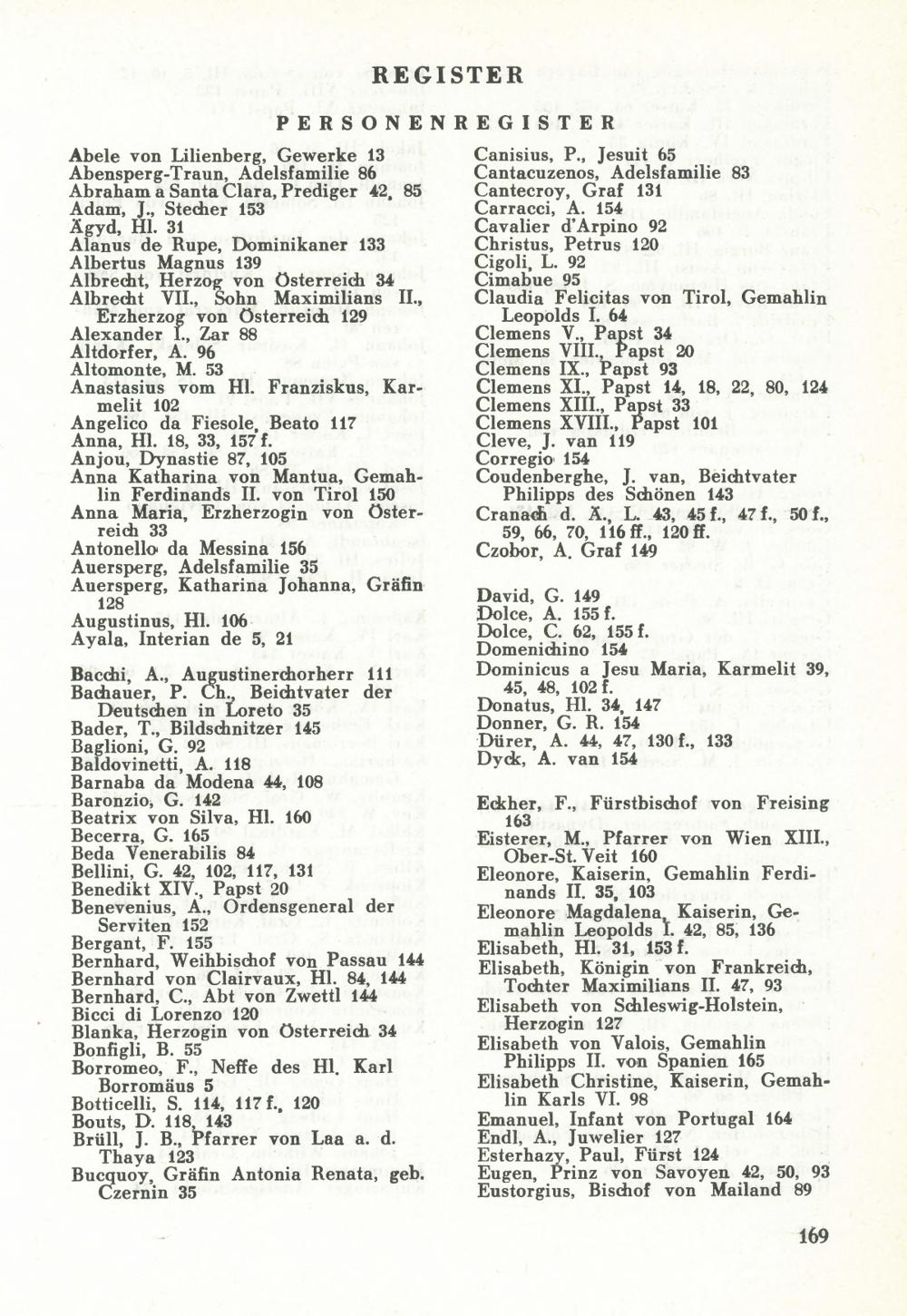 REGISTER

PERSONENREGISTER

Abele von Lilienberg, Gewerke 13
Abensperg-Traun, Adelsfamilie 86
Abraham a Santa Clara, Prediger 42, 85
Adam, J., Stecher 153
Ägyd, Hl. 31
Alanus de Rupe, Dominikaner 133
Albertus Magnus 139
Albrecht, Herzog von Österreich 34
Albrecht VII., Sohn Maximilians II., Erzherzog von Österreich 129
Alexander I., Zar 88
Altdorfer, A. 96
Altomonte, M. 53
Anastasius vom Hl. Franziskus, Karmelit 102
Angelico da Fiesole, Beato 117
Anna, Hl. 18, 33, 157 f.
Anjou, Dynastie 87, 105
Anna Katharina von Mantua, Gemahlin Ferdinands II. von Tirol 150
Anna Maria, Erzherzogin von Österreich 33
Antonello da Messina 156
Auersperg, Adelsfamilie 35
Auersperg, Katharina Johanna, Gräfin 128
Augustinus, Hl. 106
Ayala, Interian de 5, 21

Bacchi, A., Augustinerchorherr 111
Bachauer, P. Ch., Beichtvater der Deutschen in Loreto 35
Bader, T., Bildschnitzer 145
Baglioni, G. 92
Baldovinetti, A. 118
Barnaba da Modena 44, 108
Baronzio, G. 142
Beatrix von Silva, Hl. 160
Becerra, G. 165
Beda Venerabilis 84
Bellini, G. 42, 102, 117, 131
Benedikt XIV., Papst 20
Benevenius, A., Ordensgeneral der Serviten 152
Bergant, F. 155
Bernhard, Weihbischof von Passau 144
Bernhard von Clairvaux, Hl. 84, 144
Bernhard, C., Abt von Zwettl 144
Bicci di Lorenzo 120
Blanka, Herzogin von Österreich 34
Bonfigli, B. 55
Borromeo, F., Neffe des Hl. Karl Borromäus 5
Botticelli, S. 114, 117 f., 120
Bouts, D. 118, 143
Brüll, J. B., Pfarrer von Laa a. d. Thaya 123
Bucquoy, Gräfin Antonia Renata, geb. Czernin 35

Canisius, P., Jesuit 65
Cantacuzenos, Adelsfamilie 83
Cantecroy, Graf 131
Carracci, A. 154
Cavalier d'Arpino 92
Christus, Petrus 120
Cigoli, L. 92
Cimabue 95
Claudia Felicitas von Tirol, Gemahlin Leopolds I. 64
Clemens V., Papst 34
Clemens VIII., Papst 20
Clemens IX., Papst 93
Clemens XI., Papst 14, 18, 22, 80, 124
Clemens XIII., Papst 33
Clemens XVIII., Papst 101
Cleve, J. van 119
Corregio 154
Coudenberghe, J. van, Beichtvater Philipps des Schönen 143
Cranach d. Ä., L. 43, 45 f., 47 f., 50 f., 59, 66, 70, 116 ff., 120 ff.
Czobor, A. Graf 149

David, G. 149
Dolce, A. 155 f.
Dolce, C. 62, 155 f.
Domenichino 154
Dominicus a Jesu Maria, Karmelit 39, 45, 48, 102 f.
Donatus, Hl. 34, 147
Donner, G. R. 154
Dürer, A. 44, 47, 130 f., 133
Dyck, A. van 154

Eckher, F., Fürstbischof von Freising 163
Eisterer, M., Pfarrer von Wien XIII., Ober-St. Veit 160
Eleonore, Kaiserin, Gemahlin Ferdinands II. 35, 103
Eleonore Magdalena, Kaiserin, Gemahlin Leopolds I. 42, 85, 136
Elisabeth, Hl. 31, 153 f.
Elisabeth, Königin von Frankreich, Tochter Maximilians II. 47, 93
Elisabeth von Schleswig-Holstein, Herzogin 127
Elisabeth von Valois, Gemahlin Philipps II. von Spanien 165
Elisabeth Christine, Kaiserin, Gemahlin Karls VI. 98
Emanuel, Infant von Portugal 164
Endl, A., Juwelier 127
Esterhazy, Paul, Fürst 124
Eugen, Prinz von Savoyen 42, 50, 93
Eustorgius, Bischof von Mailand 89

169